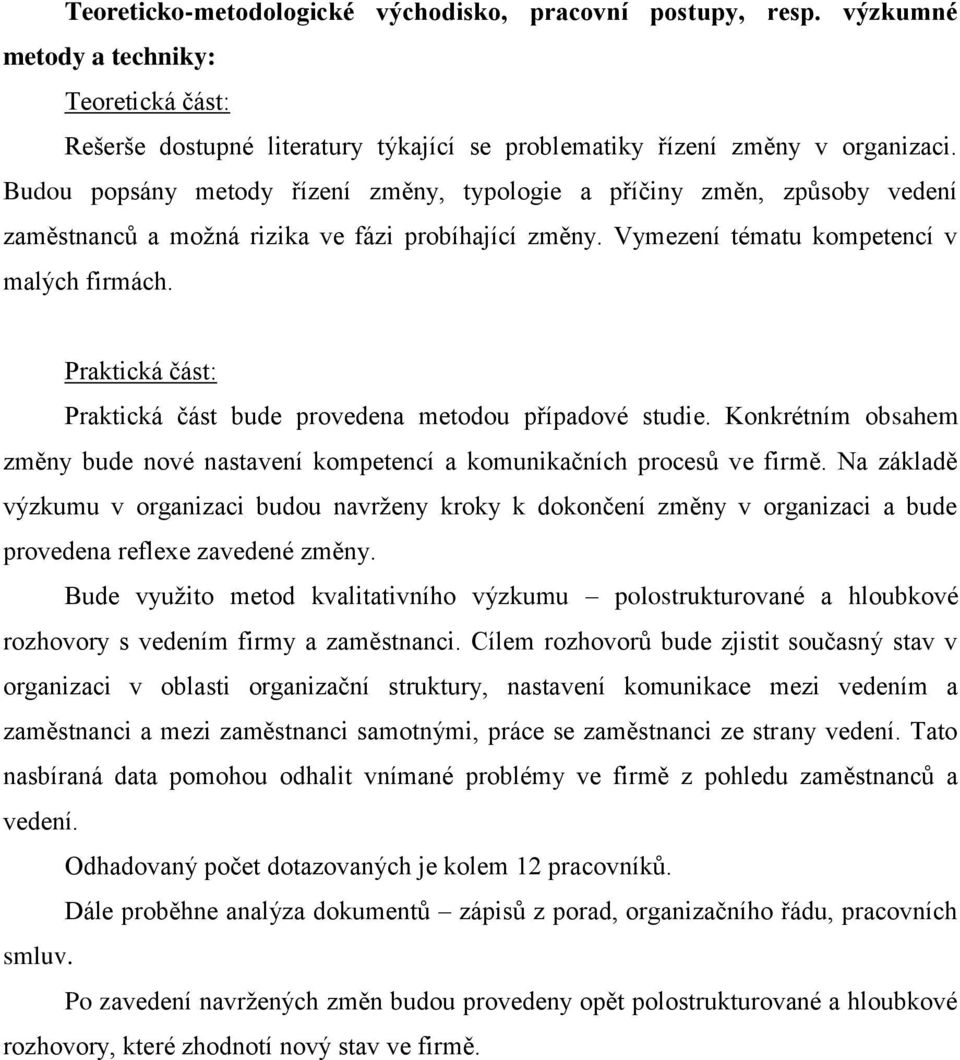 Teoreticko-metodologické východisko, pracovní postupy, resp. výzkumné metody a techniky:

Teoretická část:

Rešerše dostupné literatury týkající se problematiky řízení změny v organizaci. Budou popsány metody řízení změny, typologie a příčiny změn, způsoby vedení zaměstnanců a možná rizika ve fázi probíhající změny. Vymezení tématu kompetencí v malých firmách.

Praktická část:

Praktická část bude provedena metodou případové studie. Konkrétním obsahem změny bude nové nastavení kompetencí a komunikačních procesů ve firmě. Na základě výzkumu v organizaci budou navrženy kroky k dokončení změny v organizaci a bude provedena reflexe zavedené změny.

Bude využito metod kvalitativního výzkumu – polostrukturované a hloubkové rozhovory s vedením firmy a zaměstnanci. Cílem rozhovorů bude zjistit současný stav v organizaci v oblasti organizační struktury, nastavení komunikace mezi vedením a zaměstnanci a mezi zaměstnanci samotnými, práce se zaměstnanci ze strany vedení. Tato nasbíraná data pomohou odhalit vnímané problémy ve firmě z pohledu zaměstnanců a vedení.

Odhadovaný počet dotazovaných je kolem 12 pracovníků.

Dále proběhne analýza dokumentů – zápisů z porad, organizačního řádu, pracovních smluv.

Po zavedení navržených změn budou provedeny opět polostrukturované a hloubkové rozhovory, které zhodnotí nový stav ve firmě.